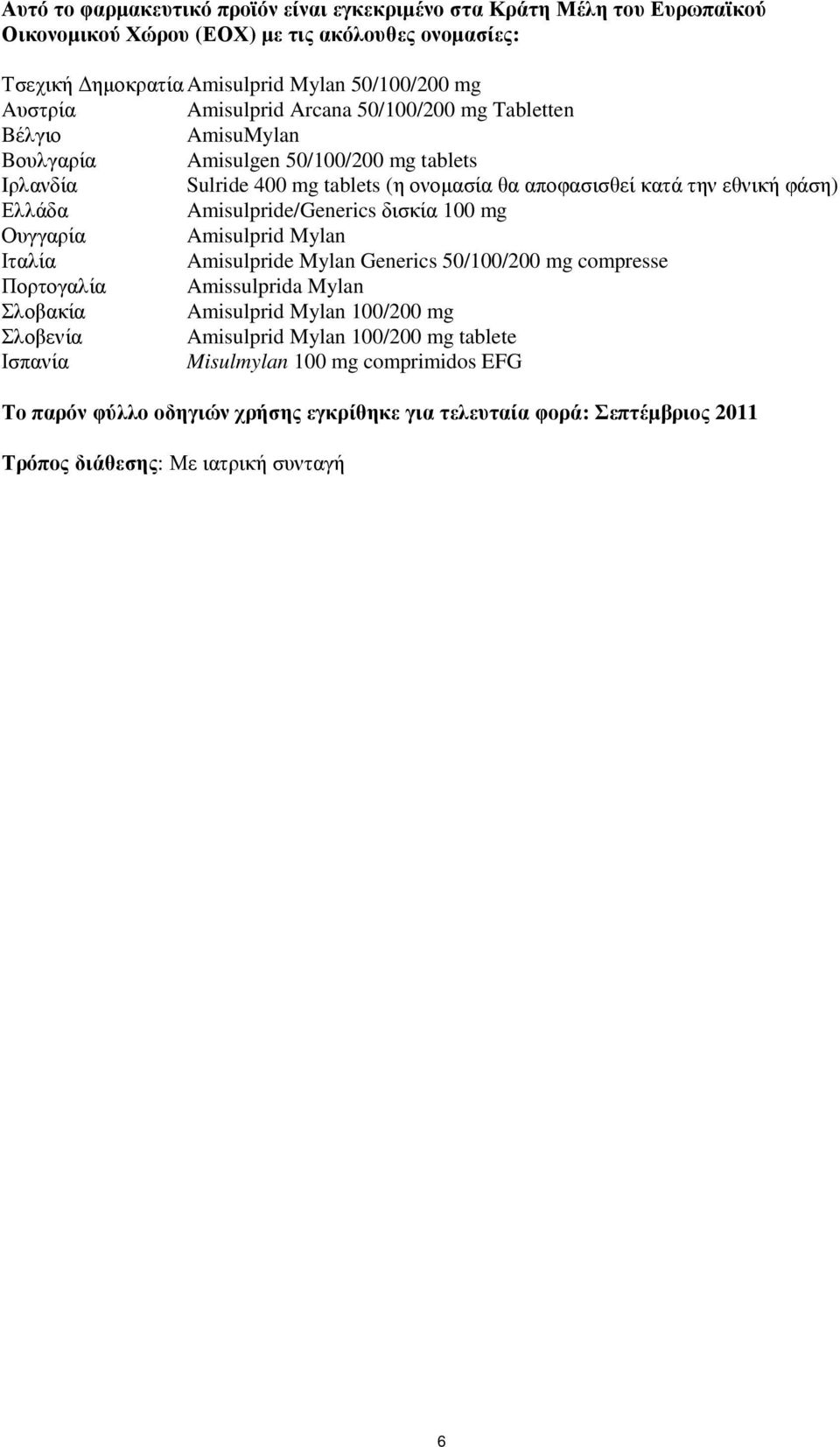 Αυτό το φαρμακευτικό προϊόν είναι εγκεκριμένο στα Κράτη Μέλη του Ευρωπαϊκού Οικονομικού Χώρου (ΕΟΧ) με τις ακόλουθες ονομασίες:

Τσεχική Δημοκρατία Amisulprid Mylan 50/100/200 mg
Αυστρία Amisulprid Arcana 50/100/200 mg Tabletten
Βέλγιο AmisuMylan
Βουλγαρία Amisulgen 50/100/200 mg tablets
Ιρλανδία Sulride 400 mg tablets (η ονομασία θα αποφασισθεί κατά την εθνική φάση)
Ελλάδα Amisulpride/Generics δισκία 100 mg
Ουγγαρία Amisulprid Mylan
Ιταλία Amisulpride Mylan Generics 50/100/200 mg compresse
Πορτογαλία Amissulprida Mylan
Σλοβακία Amisulprid Mylan 100/200 mg
Σλοβενία Amisulprid Mylan 100/200 mg tablete
Ισπανία Misulmylan 100 mg comprimidos EFG

Το παρόν φύλλο οδηγιών χρήσης εγκρίθηκε για τελευταία φορά: Σεπτέμβριος 2011

Τρόπος διάθεσης: Με ιατρική συνταγή

6